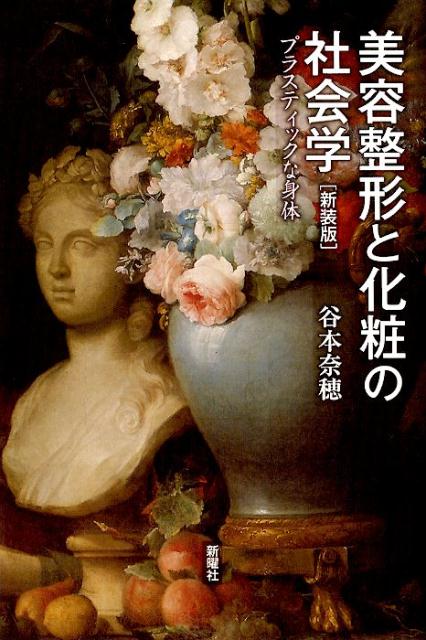 美容整形と化粧の社会学
［新装版］
プラスティックな身体
谷本奈穂
新曜社